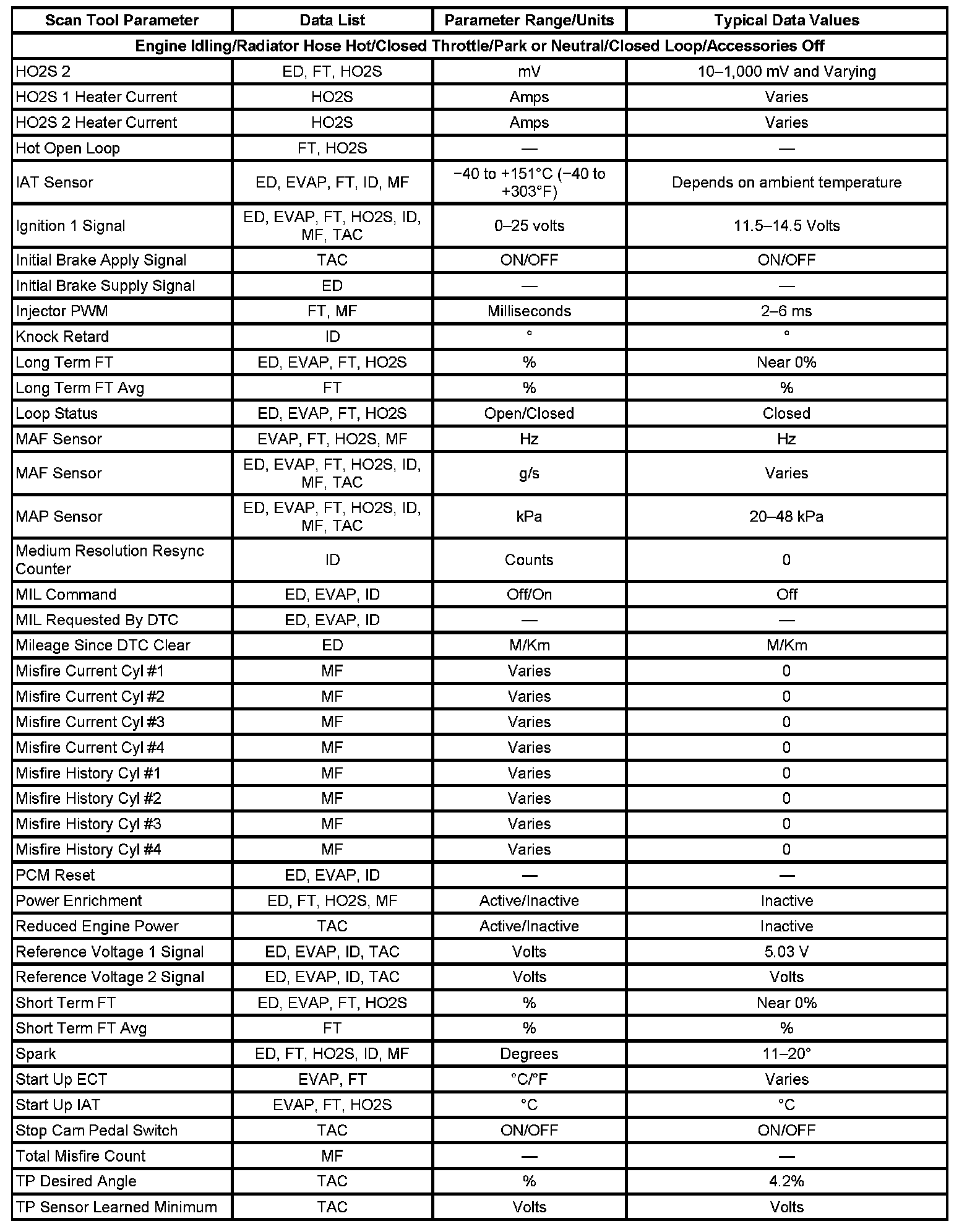 | Scan Tool Parameter | Data List | Parameter Range/Units | Typical Data Values |
|---|---|---|---|
| Engine Idling/Radiator Hose Hot/Closed Throttle/Park or Neutral/Closed Loop/Accessories Off | | | |
| HO2S 2 | ED, FT, HO2S | mV | 10–1,000 mV and Varying |
| HO2S 1 Heater Current | HO2S | Amps | Varies |
| HO2S 2 Heater Current | HO2S | Amps | Varies |
| Hot Open Loop | FT, HO2S | — | — |
| IAT Sensor | ED, EVAP, FT, ID, MF | −40 to +151°C (−40 to +303°F) | Depends on ambient temperature |
| Ignition 1 Signal | ED, EVAP, FT, HO2S, ID, MF, TAC | 0–25 volts | 11.5–14.5 Volts |
| Initial Brake Apply Signal | TAC | ON/OFF | ON/OFF |
| Initial Brake Supply Signal | ED | — | — |
| Injector PWM | FT, MF | Milliseconds | 2–6 ms |
| Knock Retard | ID | ° | ° |
| Long Term FT | ED, EVAP, FT, HO2S | % | Near 0% |
| Long Term FT Avg | FT | % | % |
| Loop Status | ED, EVAP, FT, HO2S | Open/Closed | Closed |
| MAF Sensor | EVAP, FT, HO2S, MF | Hz | Hz |
| MAF Sensor | ED, EVAP, FT, HO2S, ID, MF, TAC | g/s | Varies |
| MAP Sensor | ED, EVAP, FT, HO2S, ID, MF, TAC | kPa | 20–48 kPa |
| Medium Resolution Resync Counter | ID | Counts | 0 |
| MIL Command | ED, EVAP, ID | Off/On | Off |
| MIL Requested By DTC | ED, EVAP, ID | — | — |
| Mileage Since DTC Clear | ED | M/Km | M/Km |
| Misfire Current Cyl #1 | MF | Varies | 0 |
| Misfire Current Cyl #2 | MF | Varies | 0 |
| Misfire Current Cyl #3 | MF | Varies | 0 |
| Misfire Current Cyl #4 | MF | Varies | 0 |
| Misfire History Cyl #1 | MF | Varies | 0 |
| Misfire History Cyl #2 | MF | Varies | 0 |
| Misfire History Cyl #3 | MF | Varies | 0 |
| Misfire History Cyl #4 | MF | Varies | 0 |
| PCM Reset | ED, EVAP, ID | — | — |
| Power Enrichment | ED, FT, HO2S, MF | Active/Inactive | Inactive |
| Reduced Engine Power | TAC | Active/Inactive | Inactive |
| Reference Voltage 1 Signal | ED, EVAP, ID, TAC | Volts | 5.03 V |
| Reference Voltage 2 Signal | ED, EVAP, ID, TAC | Volts | Volts |
| Short Term FT | ED, EVAP, FT, HO2S | % | Near 0% |
| Short Term FT Avg | FT | % | % |
| Spark | ED, FT, HO2S, ID, MF | Degrees | 11–20° |
| Start Up ECT | EVAP, FT | °C/°F | Varies |
| Start Up IAT | EVAP, FT, HO2S | °C | °C |
| Stop Cam Pedal Switch | TAC | ON/OFF | ON/OFF |
| Total Misfire Count | MF | — | — |
| TP Desired Angle | TAC | % | 4.2% |
| TP Sensor Learned Minimum | TAC | Volts | Volts |